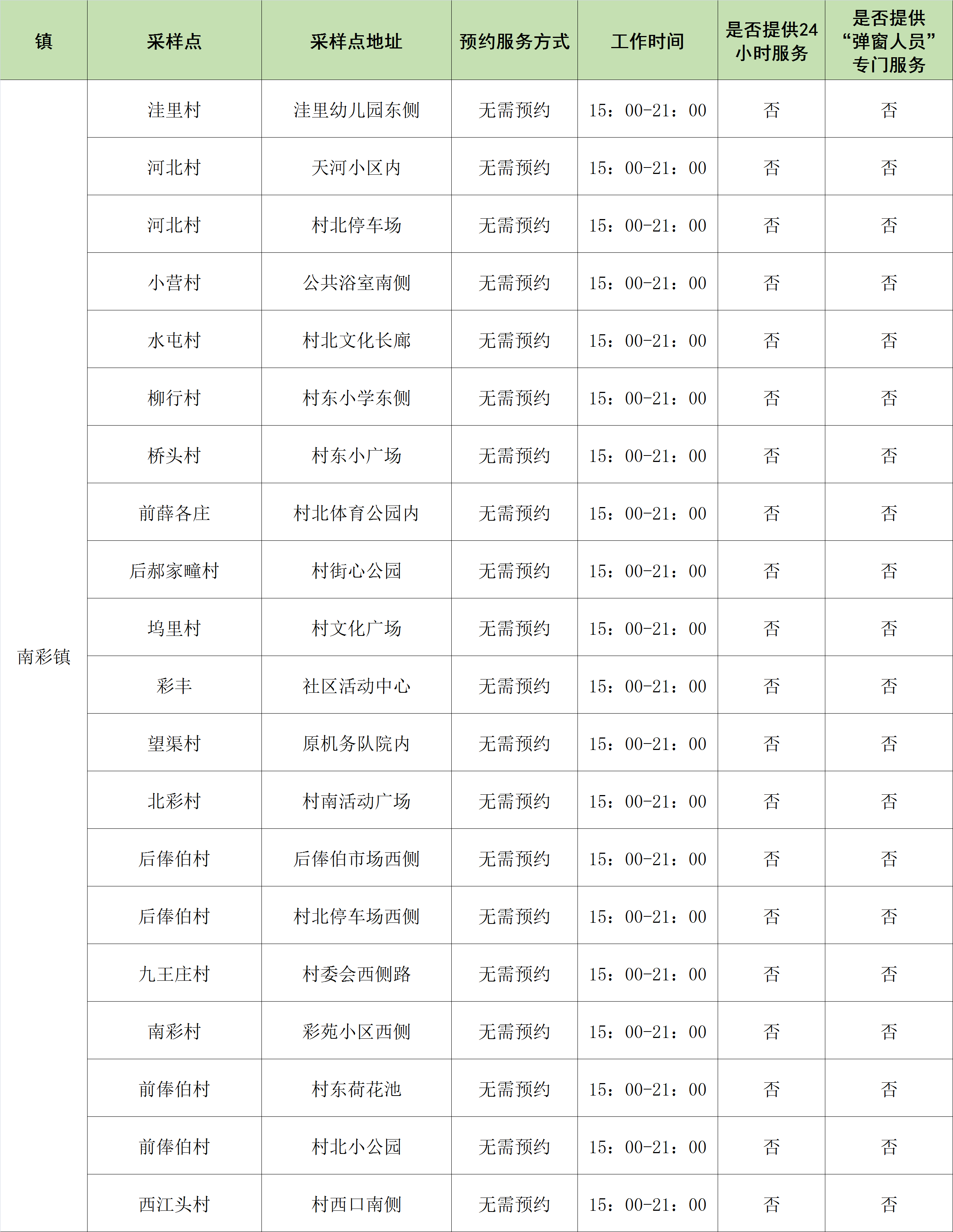 | 镇 | 采样点 | 采样点地址 | 预约服务方式 | 工作时间 | 是否提供24小时服务 | 是否提供“弹窗人员”专门服务 |
|---|---|---|---|---|---|---|
| 南彩镇 | 洼里村 | 洼里幼儿园东侧 | 无需预约 | 15：00-21：00 | 否 | 否 |
| | 河北村 | 天河小区内 | 无需预约 | 15：00-21：00 | 否 | 否 |
| | 河北村 | 村北停车场 | 无需预约 | 15：00-21：00 | 否 | 否 |
| | 小营村 | 公共浴室南侧 | 无需预约 | 15：00-21：00 | 否 | 否 |
| | 水屯村 | 村北文化长廊 | 无需预约 | 15：00-21：00 | 否 | 否 |
| | 柳行村 | 村东小学东侧 | 无需预约 | 15：00-21：00 | 否 | 否 |
| | 桥头村 | 村东小广场 | 无需预约 | 15：00-21：00 | 否 | 否 |
| | 前薛各庄 | 村北体育公园内 | 无需预约 | 15：00-21：00 | 否 | 否 |
| | 后郝家疃村 | 村街心公园 | 无需预约 | 15：00-21：00 | 否 | 否 |
| | 坞里村 | 村文化广场 | 无需预约 | 15：00-21：00 | 否 | 否 |
| | 彩丰 | 社区活动中心 | 无需预约 | 15：00-21：00 | 否 | 否 |
| | 望渠村 | 原机务队院内 | 无需预约 | 15：00-21：00 | 否 | 否 |
| | 北彩村 | 村南活动广场 | 无需预约 | 15：00-21：00 | 否 | 否 |
| | 后俸伯村 | 后俸伯市场西侧 | 无需预约 | 15：00-21：00 | 否 | 否 |
| | 后俸伯村 | 村北停车场西侧 | 无需预约 | 15：00-21：00 | 否 | 否 |
| | 九王庄村 | 村委会西侧路 | 无需预约 | 15：00-21：00 | 否 | 否 |
| | 南彩村 | 彩苑小区西侧 | 无需预约 | 15：00-21：00 | 否 | 否 |
| | 前俸伯村 | 村东荷花池 | 无需预约 | 15：00-21：00 | 否 | 否 |
| | 前俸伯村 | 村北小公园 | 无需预约 | 15：00-21：00 | 否 | 否 |
| | 西江头村 | 村西口南侧 | 无需预约 | 15：00-21：00 | 否 | 否 |